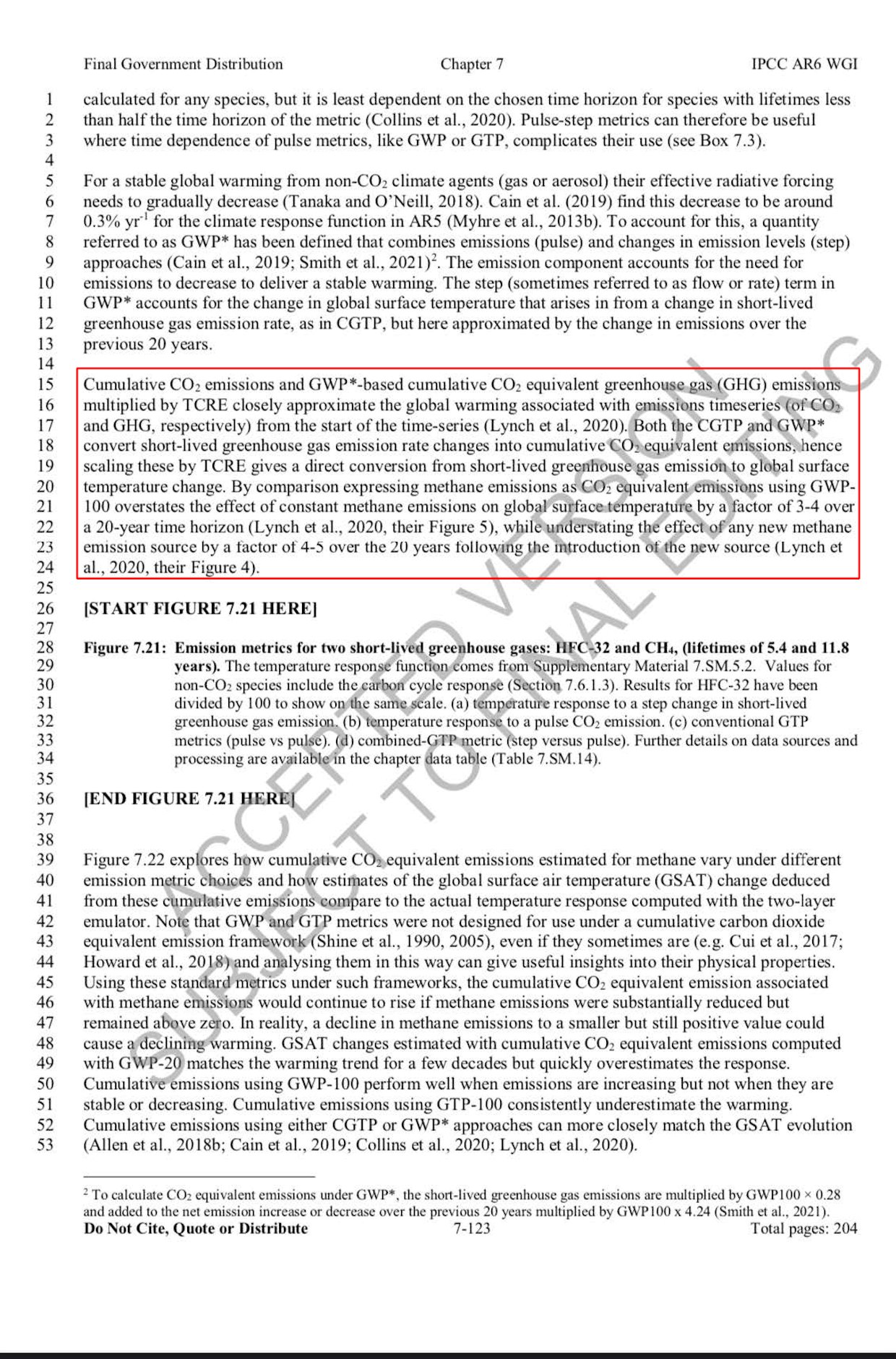 Final Government Distribution Chapter 7 IPCC AR6 WGI

1 calculated for any species, but it is least dependent on the chosen time horizon for species with lifetimes less
2 than half the time horizon of the metric (Collins et al., 2020). Pulse-step metrics can therefore be useful
3 where time dependence of pulse metrics, like GWP or GTP, complicates their use (see Box 7.3).
4
5 For a stable global warming from non-$CO_2$ climate agents (gas or aerosol) their effective radiative forcing
6 needs to gradually decrease (Tanaka and O'Neill, 2018). Cain et al. (2019) find this decrease to be around
7 0.3% $yr^{-1}$ for the climate response function in AR5 (Myhre et al., 2013b). To account for this, a quantity
8 referred to as GWP* has been defined that combines emissions (pulse) and changes in emission levels (step)
9 approaches (Cain et al., 2019; Smith et al., 2021)$^2$. The emission component accounts for the need for
10 emissions to decrease to deliver a stable warming. The step (sometimes referred to as flow or rate) term in
11 GWP* accounts for the change in global surface temperature that arises in from a change in short-lived
12 greenhouse gas emission rate, as in CGTP, but here approximated by the change in emissions over the
13 previous 20 years.
14
15 Cumulative $CO_2$ emissions and GWP*-based cumulative $CO_2$ equivalent greenhouse gas (GHG) emissions
16 multiplied by TCRE closely approximate the global warming associated with emissions timeseries (of $CO_2$
17 and GHG, respectively) from the start of the time-series (Lynch et al., 2020). Both the CGTP and GWP*
18 convert short-lived greenhouse gas emission rate changes into cumulative $CO_2$ equivalent emissions, hence
19 scaling these by TCRE gives a direct conversion from short-lived greenhouse gas emission to global surface
20 temperature change. By comparison expressing methane emissions as $CO_2$ equivalent emissions using GWP-
21 100 overstates the effect of constant methane emissions on global surface temperature by a factor of 3-4 over
22 a 20-year time horizon (Lynch et al., 2020, their Figure 5), while understating the effect of any new methane
23 emission source by a factor of 4-5 over the 20 years following the introduction of the new source (Lynch et
24 al., 2020, their Figure 4).
25
26 [START FIGURE 7.21 HERE]
27
28 Figure 7.21: Emission metrics for two short-lived greenhouse gases: HFC-32 and $CH_4$, (lifetimes of 5.4 and 11.8
29 years). The temperature response function comes from Supplementary Material 7.SM.5.2. Values for
30 non-$CO_2$ species include the carbon cycle response (Section 7.6.1.3). Results for HFC-32 have been
31 divided by 100 to show on the same scale. (a) temperature response to a step change in short-lived
32 greenhouse gas emission. (b) temperature response to a pulse $CO_2$ emission. (c) conventional GTP
33 metrics (pulse vs pulse). (d) combined-GTP metric (step versus pulse). Further details on data sources and
34 processing are available in the chapter data table (Table 7.SM.14).
35
36 [END FIGURE 7.21 HERE]
37
38
39 Figure 7.22 explores how cumulative $CO_2$ equivalent emissions estimated for methane vary under different
40 emission metric choices and how estimates of the global surface air temperature (GSAT) change deduced
41 from these cumulative emissions compare to the actual temperature response computed with the two-layer
42 emulator. Note that GWP and GTP metrics were not designed for use under a cumulative carbon dioxide
43 equivalent emission framework (Shine et al., 1990, 2005), even if they sometimes are (e.g. Cui et al., 2017;
44 Howard et al., 2018) and analysing them in this way can give useful insights into their physical properties.
45 Using these standard metrics under such frameworks, the cumulative $CO_2$ equivalent emission associated
46 with methane emissions would continue to rise if methane emissions were substantially reduced but
47 remained above zero. In reality, a decline in methane emissions to a smaller but still positive value could
48 cause a declining warming. GSAT changes estimated with cumulative $CO_2$ equivalent emissions computed
49 with GWP-20 matches the warming trend for a few decades but quickly overestimates the response.
50 Cumulative emissions using GWP-100 perform well when emissions are increasing but not when they are
51 stable or decreasing. Cumulative emissions using GTP-100 consistently underestimate the warming.
52 Cumulative emissions using either CGTP or GWP* approaches can more closely match the GSAT evolution
53 (Allen et al., 2018b; Cain et al., 2019; Collins et al., 2020; Lynch et al., 2020).

$^2$ To calculate $CO_2$ equivalent emissions under GWP*, the short-lived greenhouse gas emissions are multiplied by GWP100 × 0.28 and added to the net emission increase or decrease over the previous 20 years multiplied by GWP100 x 4.24 (Smith et al., 2021).
Do Not Cite, Quote or Distribute 7-123 Total pages: 204

ACCEPTED VERSION SUBJECT TO FINAL EDITING